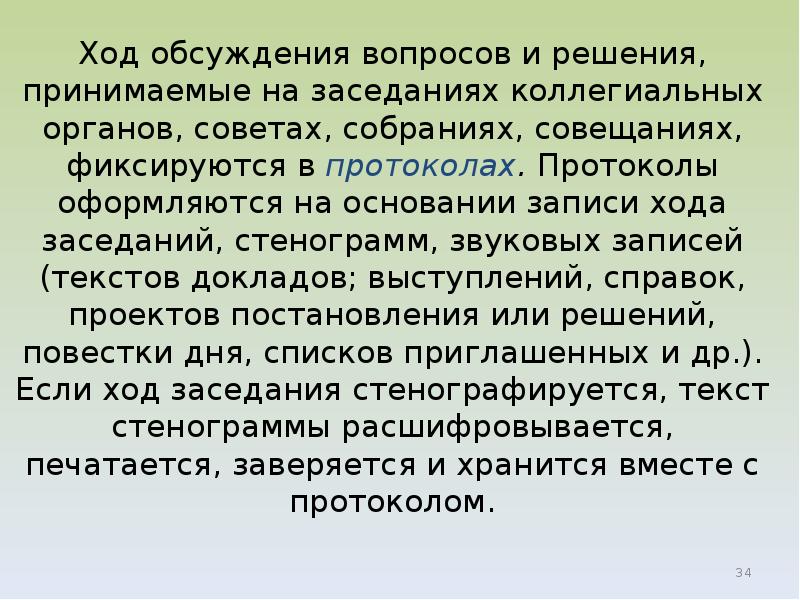 Ход обсуждения вопросов и решения, принимаемые на заседаниях коллегиальных органов, советах, собраниях, совещаниях, фиксируются в протоколах. Протоколы оформляются на основании записи хода заседаний, стенограмм, звуковых записей (текстов докладов; выступлений, справок, проектов постановления или решений, повестки дня, списков приглашенных и др.). Если ход заседания стенографируется, текст стенограммы расшифровывается, печатается, заверяется и хранится вместе с протоколом.

34